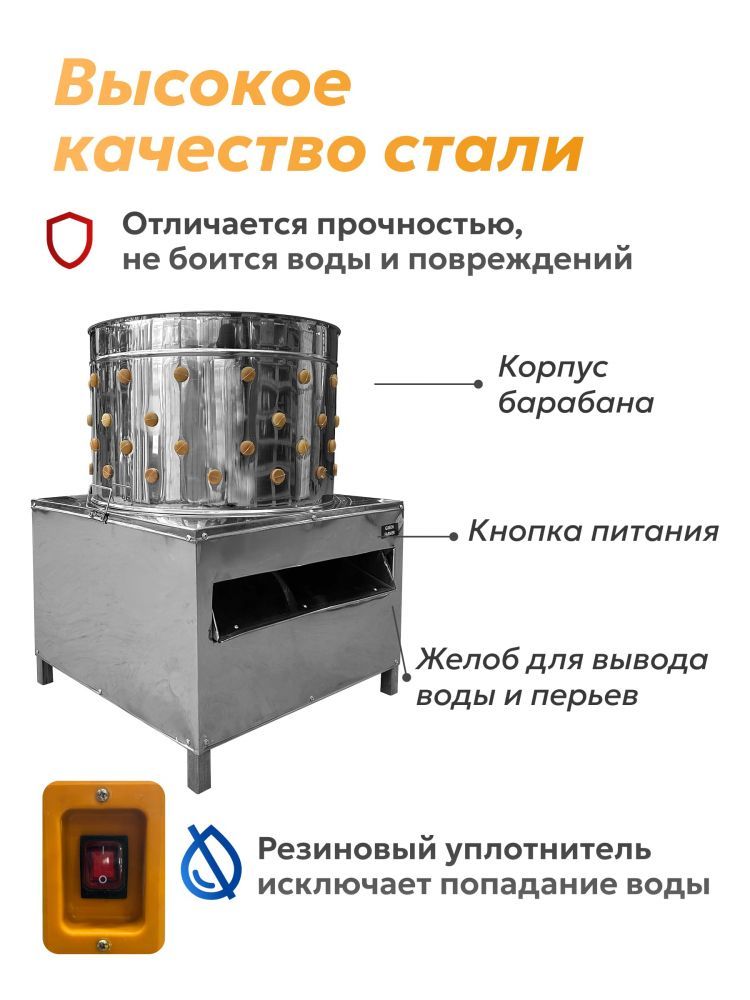 Высокое качество стали

Отличается прочностью, не боится воды и повреждений

Корпус барабана

Кнопка питания

Желоб для вывода воды и перьев

Резиновый уплотнитель исключает попадание воды